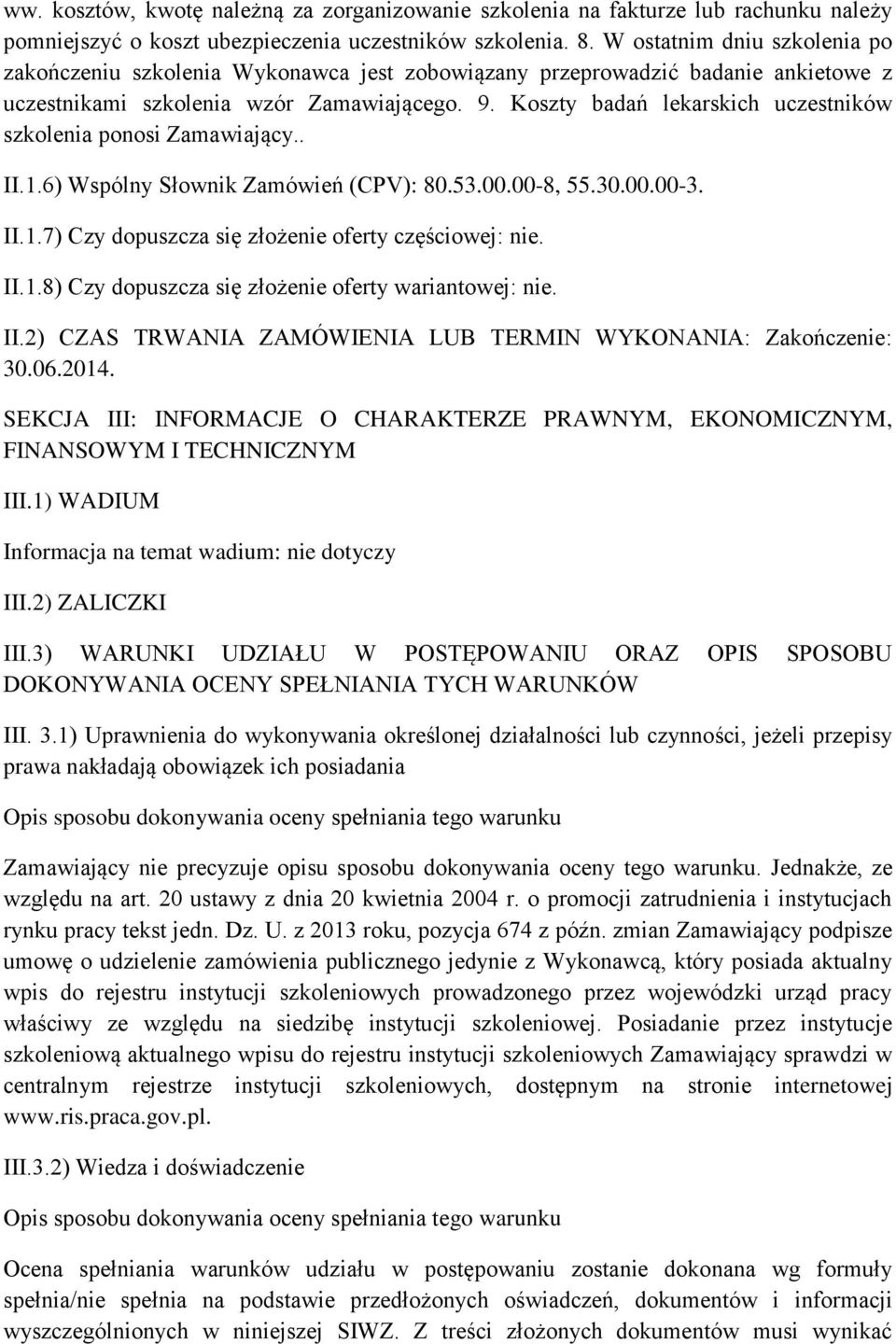 ww. kosztów, kwotę należną za zorganizowanie szkolenia na fakturze lub rachunku należy pomniejszyć o koszt ubezpieczenia uczestników szkolenia. 8. W ostatnim dniu szkolenia po zakończeniu szkolenia Wykonawca jest zobowiązany przeprowadzić badanie ankietowe z uczestnikami szkolenia wzór Zamawiającego. 9. Koszty badań lekarskich uczestników szkolenia ponosi Zamawiający..

II.1.6) Wspólny Słownik Zamówień (CPV): 80.53.00.00-8, 55.30.00.00-3.

II.1.7) Czy dopuszcza się złożenie oferty częściowej: nie.

II.1.8) Czy dopuszcza się złożenie oferty wariantowej: nie.

II.2) CZAS TRWANIA ZAMÓWIENIA LUB TERMIN WYKONANIA: Zakończenie: 30.06.2014.

SEKCJA III: INFORMACJE O CHARAKTERZE PRAWNYM, EKONOMICZNYM, FINANSOWYM I TECHNICZNYM

III.1) WADIUM

Informacja na temat wadium: nie dotyczy

III.2) ZALICZKI

III.3) WARUNKI UDZIAŁU W POSTĘPOWANIU ORAZ OPIS SPOSOBU DOKONYWANIA OCENY SPEŁNIANIA TYCH WARUNKÓW

III. 3.1) Uprawnienia do wykonywania określonej działalności lub czynności, jeżeli przepisy prawa nakładają obowiązek ich posiadania

Opis sposobu dokonywania oceny spełniania tego warunku

Zamawiający nie precyzuje opisu sposobu dokonywania oceny tego warunku. Jednakże, ze względu na art. 20 ustawy z dnia 20 kwietnia 2004 r. o promocji zatrudnienia i instytucjach rynku pracy tekst jedn. Dz. U. z 2013 roku, pozycja 674 z późn. zmian Zamawiający podpisze umowę o udzielenie zamówienia publicznego jedynie z Wykonawcą, który posiada aktualny wpis do rejestru instytucji szkoleniowych prowadzonego przez wojewódzki urząd pracy właściwy ze względu na siedzibę instytucji szkoleniowej. Posiadanie przez instytucje szkoleniową aktualnego wpisu do rejestru instytucji szkoleniowych Zamawiający sprawdzi w centralnym rejestrze instytucji szkoleniowych, dostępnym na stronie internetowej www.ris.praca.gov.pl.

III.3.2) Wiedza i doświadczenie

Opis sposobu dokonywania oceny spełniania tego warunku

Ocena spełniania warunków udziału w postępowaniu zostanie dokonana wg formuły spełnia/nie spełnia na podstawie przedłożonych oświadczeń, dokumentów i informacji wyszczególnionych w niniejszej SIWZ. Z treści złożonych dokumentów musi wynikać